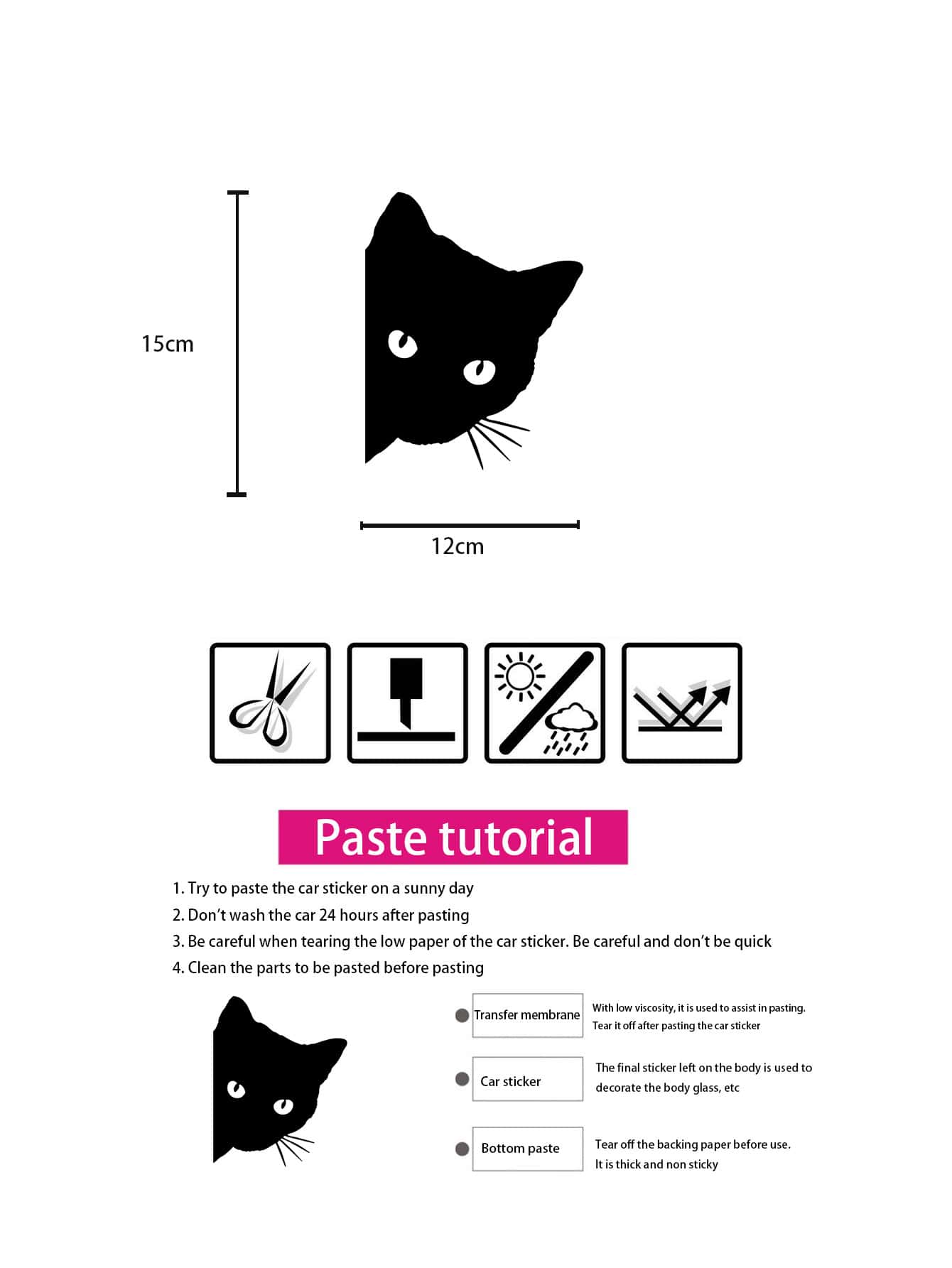 15cm

12cm

Paste tutorial

1. Try to paste the car sticker on a sunny day

2. Don't wash the car 24 hours after pasting

3. Be careful when tearing the low paper of the car sticker. Be careful and don't be quick

4. Clean the parts to be pasted before pasting

Transfer membrane

With low viscosity, it is used to assist in pasting. Tear it off after pasting the car sticker

Car sticker

The final sticker left on the body is used to decorate the body glass, etc

Bottom paste

Tear off the backing paper before use. It is thick and non sticky